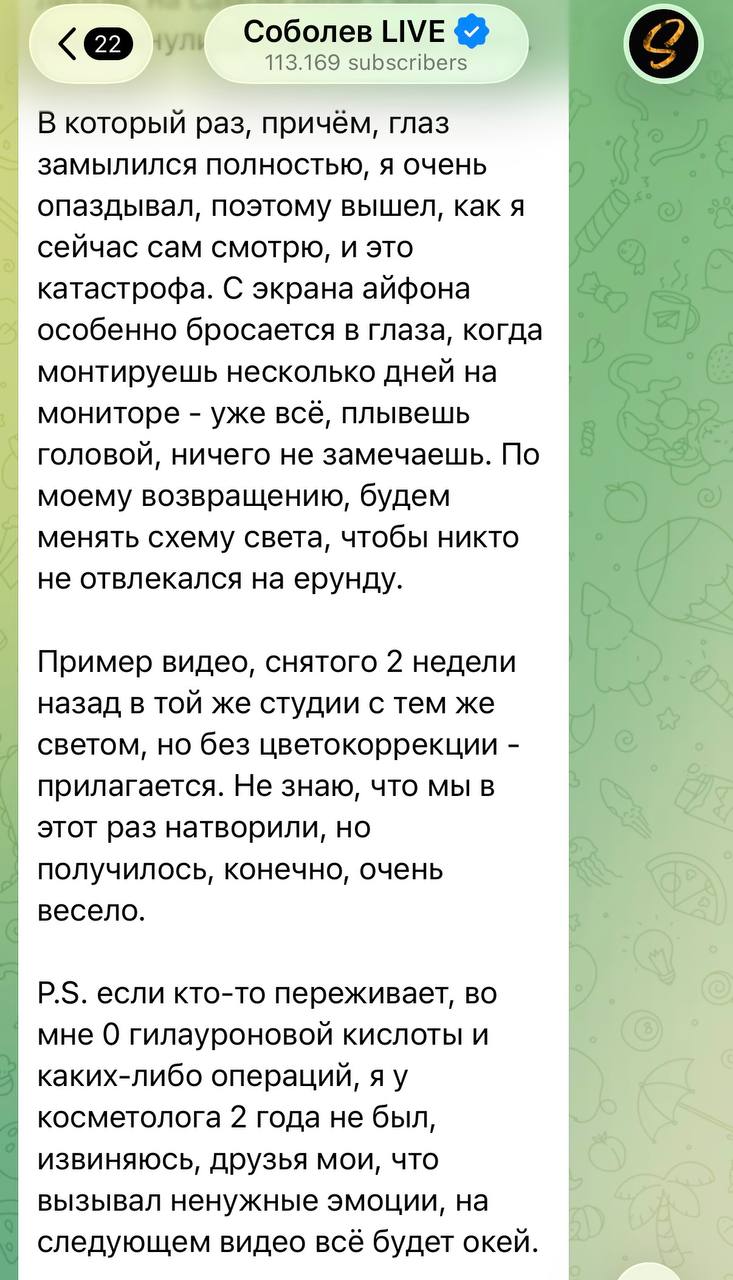 22

Соболев LIVE
113.169 subscribers

В который раз, причём, глаз замылился полностью, я очень опаздывал, поэтому вышел, как я сейчас сам смотрю, и это катастрофа. С экрана айфона особенно бросается в глаза, когда монтируешь несколько дней на мониторе - уже всё, плывешь головой, ничего не замечаешь. По моему возвращению, будем менять схему света, чтобы никто не отвлекался на ерунду.

Пример видео, снятого 2 недели назад в той же студии с тем же светом, но без цветокоррекции - прилагается. Не знаю, что мы в этот раз натворили, но получилось, конечно, очень весело.

P.S. если кто-то переживает, во мне 0 гилауроновой кислоты и каких-либо операций, я у косметолога 2 года не был, извиняюсь, друзья мои, что вызывал ненужные эмоции, на следующем видео всё будет окей.